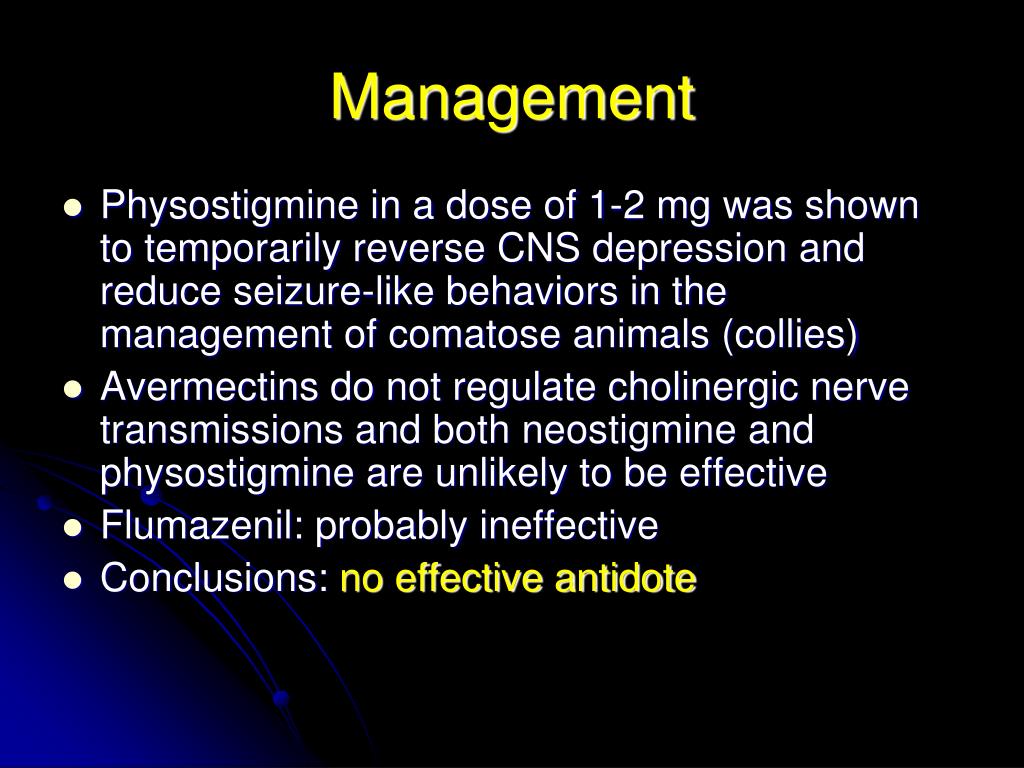 Management

- Physostigmine in a dose of 1-2 mg was shown to temporarily reverse CNS depression and reduce seizure-like behaviors in the management of comatose animals (collies)
- Avermectins do not regulate cholinergic nerve transmissions and both neostigmine and physostigmine are unlikely to be effective
- Flumazenil: probably ineffective
- Conclusions: no effective antidote